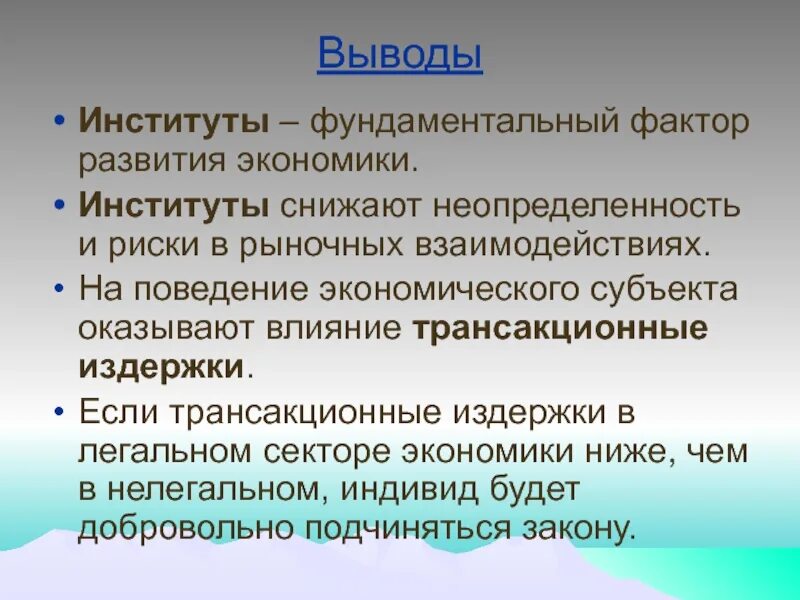 Выводы

• Институты – фундаментальный фактор развития экономики.

• Институты снижают неопределенность и риски в рыночных взаимодействиях.

• На поведение экономического субъекта оказывают влияние трансакционные издержки.

• Если трансакционные издержки в легальном секторе экономики ниже, чем в нелегальном, индивид будет добровольно подчиняться закону.